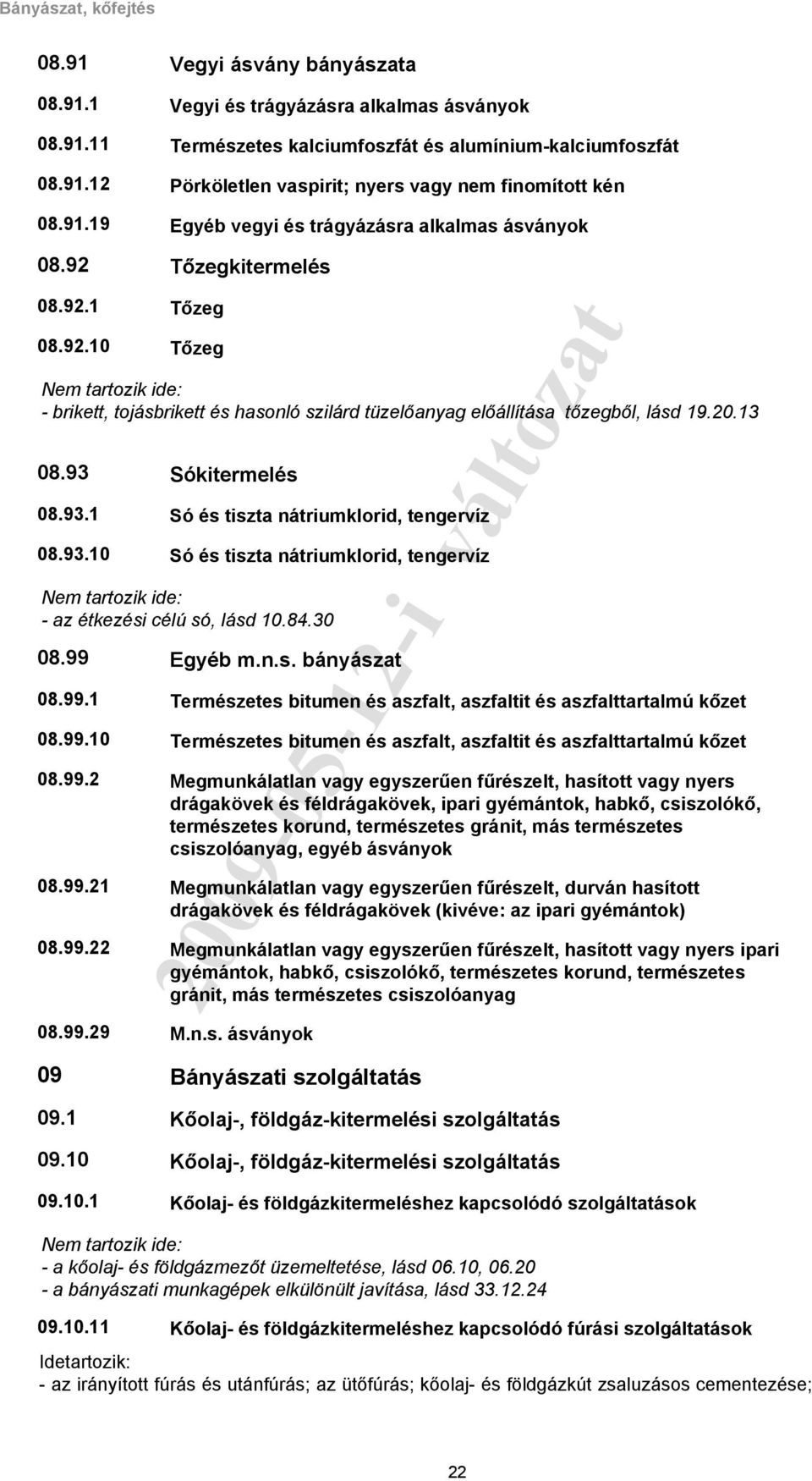 Bányászat, kőfejtés

08.91 Vegyi ásvány bányászata

08.91.1 Vegyi és trágyázásra alkalmas ásványok

08.91.11 Természetes kalciumfoszfát és alumínium-kalciumfoszfát

08.91.12 Pörköletlen vaspirit; nyers vagy nem finomított kén

08.91.19 Egyéb vegyi és trágyázásra alkalmas ásványok

08.92 Tőzegkitermelés

08.92.1 Tőzeg

08.92.10 Tőzeg

Nem tartozik ide:
- brikett, tojásbrikett és hasonló szilárd tüzelőanyag előállítása tőzegből, lásd 19.20.13

08.93 Sókitermelés

08.93.1 Só és tiszta nátriumklorid, tengervíz

08.93.10 Só és tiszta nátriumklorid, tengervíz

Nem tartozik ide:
- az étkezési célú só, lásd 10.84.30

08.99 Egyéb m.n.s. bányászat

08.99.1 Természetes bitumen és aszfalt, aszfaltit és aszfalttartalmú kőzet

08.99.10 Természetes bitumen és aszfalt, aszfaltit és aszfalttartalmú kőzet

08.99.2 Megmunkálatlan vagy egyszerűen fűrészelt, hasított vagy nyers drágakövek és féldrágakövek, ipari gyémántok, habkő, csiszolókő, természetes korund, természetes gránit, más természetes csiszolóanyag, egyéb ásványok

08.99.21 Megmunkálatlan vagy egyszerűen fűrészelt, durván hasított drágakövek és féldrágakövek (kivéve: az ipari gyémántok)

08.99.22 Megmunkálatlan vagy egyszerűen fűrészelt, hasított vagy nyers ipari gyémántok, habkő, csiszolókő, természetes korund, természetes gránit, más természetes csiszolóanyag

08.99.29 M.n.s. ásványok

09 Bányászati szolgáltatás

09.1 Kőolaj-, földgáz-kitermelési szolgáltatás

09.10 Kőolaj-, földgáz-kitermelési szolgáltatás

09.10.1 Kőolaj- és földgázkitermeléshez kapcsolódó szolgáltatások

Nem tartozik ide:
- a kőolaj- és földgázmezőt üzemeltetése, lásd 06.10, 06.20
- a bányászati munkagépek elkülönült javítása, lásd 33.12.24

09.10.11 Kőolaj- és földgázkitermeléshez kapcsolódó fúrási szolgáltatások

Idetartozik:
- az irányított fúrás és utánfúrás; az ütőfúrás; kőolaj- és földgázkút zsaluzásos cementezése;

2009-5-12-i változat

22